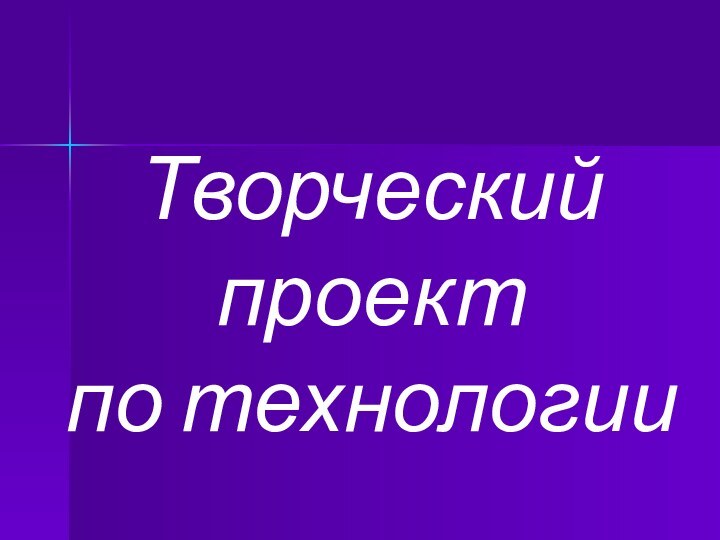 Творческий проект по технологии